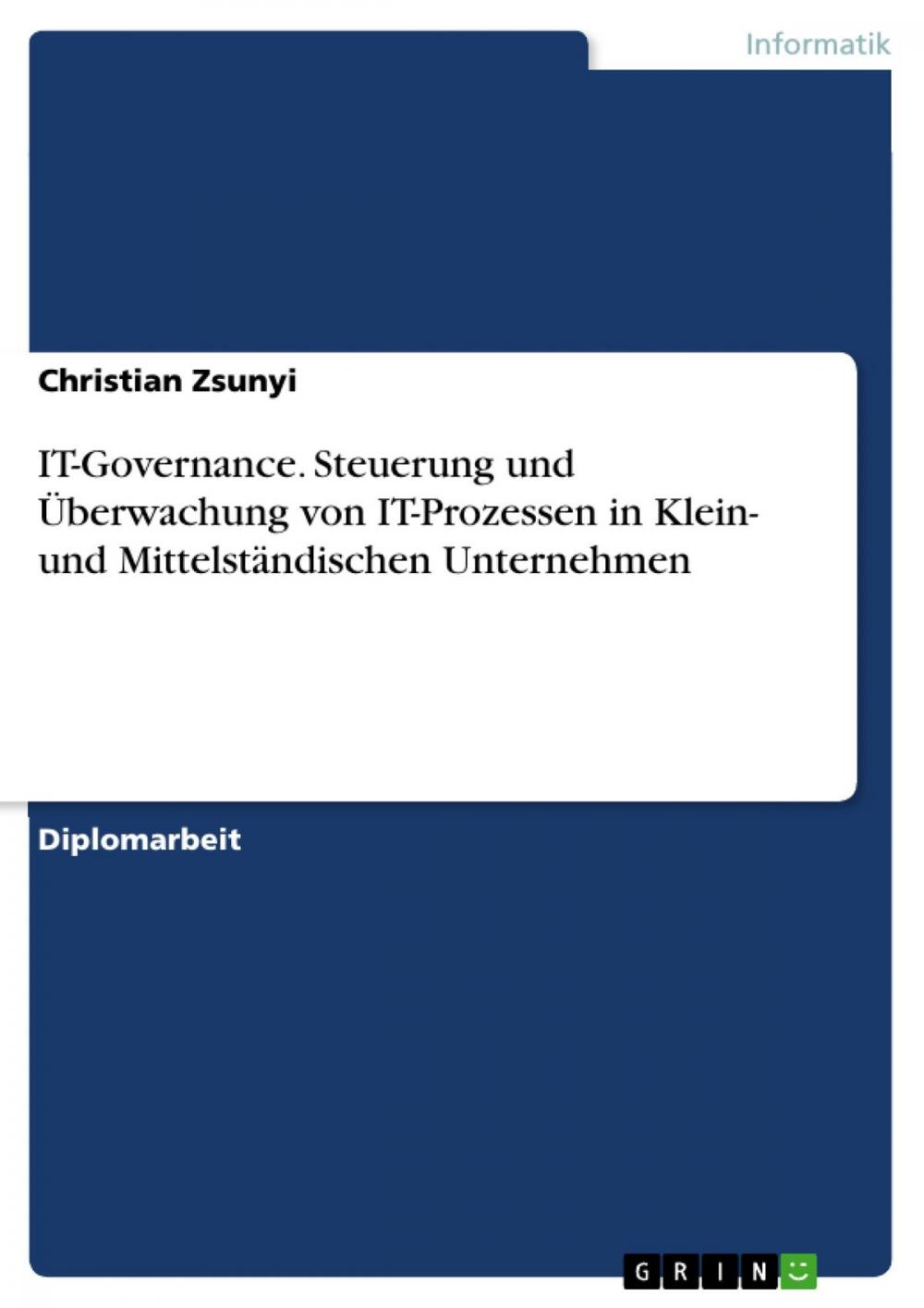 Informatik

Christian Zsunyi

IT-Governance. Steuerung und Überwachung von IT-Prozessen in Klein- und Mittelständischen Unternehmen

Diplomarbeit

GRIN